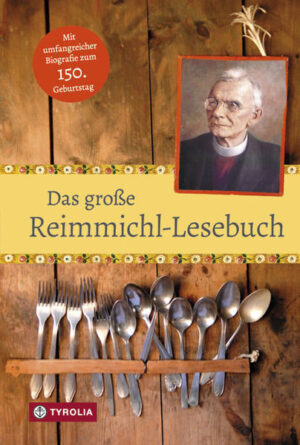 Mit umfangreicher Biografie zum 150. Geburtstag

Das große
Reimmichl-Lesebuch

TYROLIA